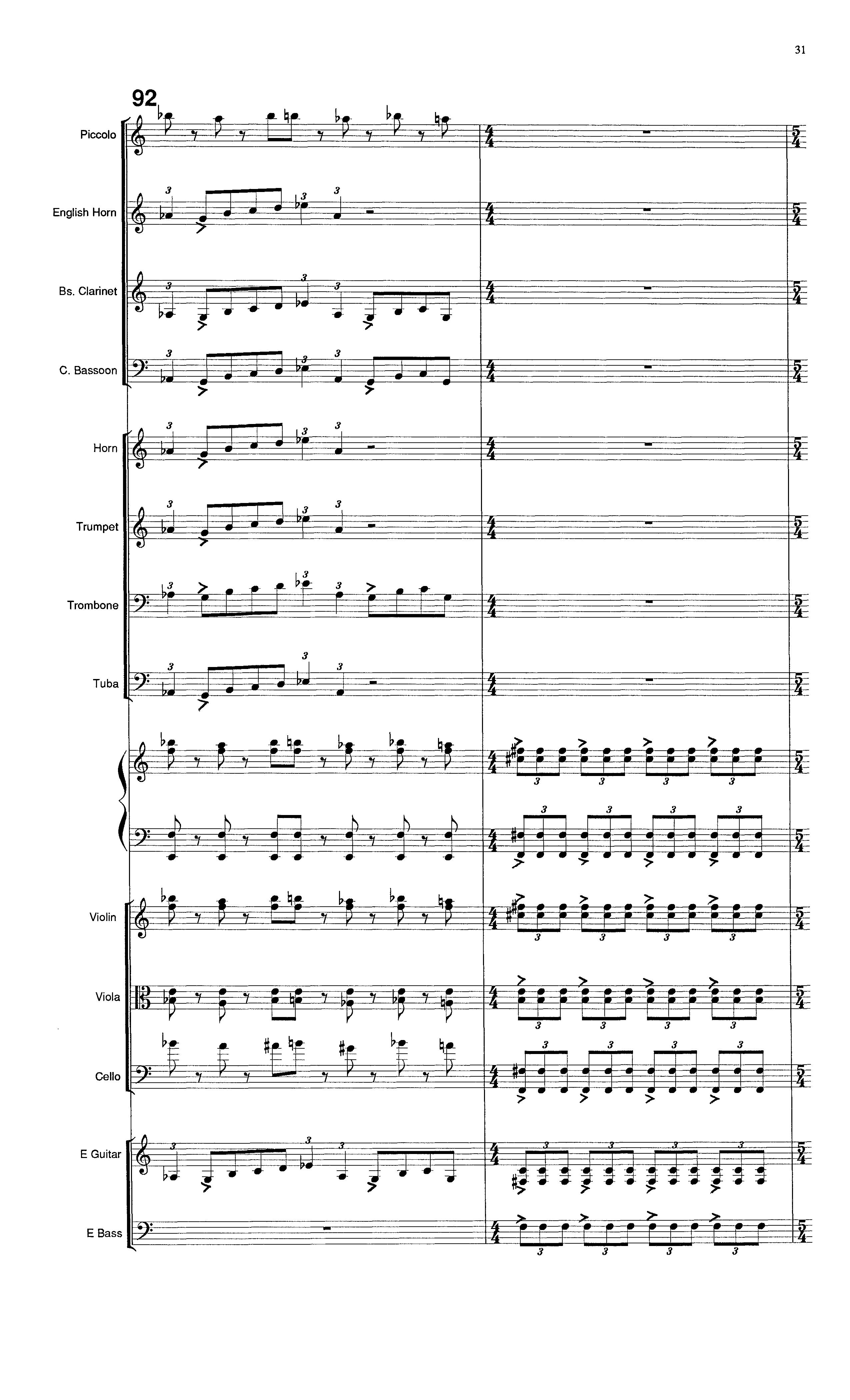 31

92

Piccolo

English Horn

Bs. Clarinet

C. Bassoon

Horn

Trumpet

Trombone

Tuba

Violin

Viola

Cello

E Guitar

E Bass